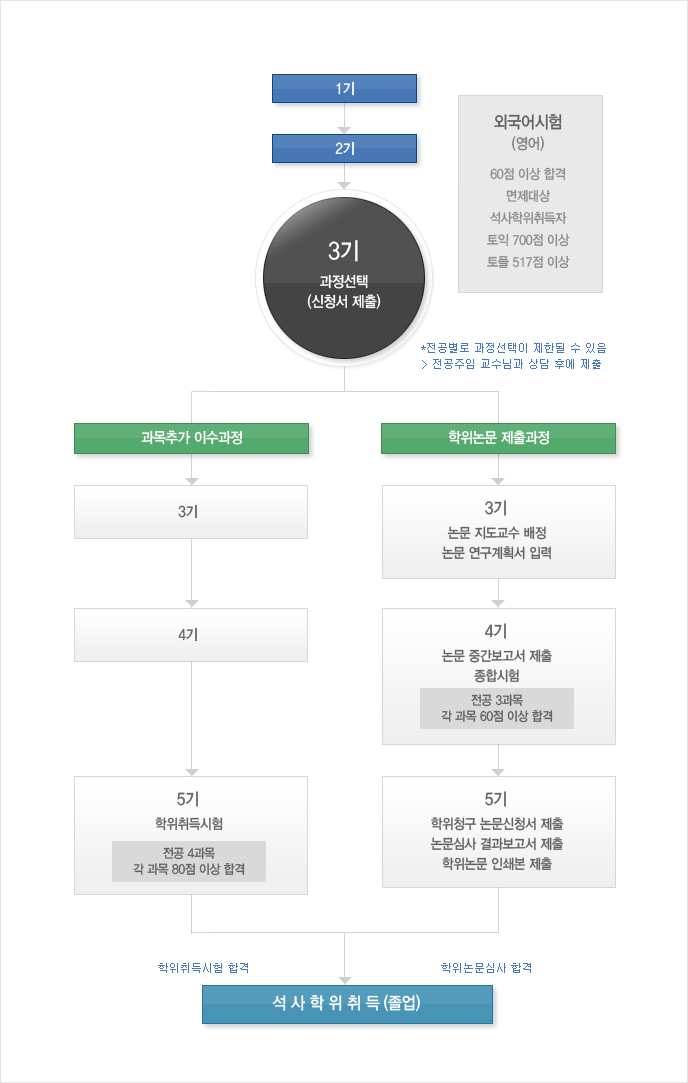 1기

2기

3기
과정선택
(신청서 제출)

외국어시험
(영어)
60점 이상 합격
면제대상
석사학위취득자
토익 700점 이상
토플 517점 이상

*전공별로 과정선택이 제한될 수 있음
> 전공주임 교수님과 상담 후에 제출

과목추가 이수과정

3기

4기

5기
학위취득시험
전공 4과목
각 과목 80점 이상 합격

학위논문 제출과정

3기
논문 지도교수 배정
논문 연구계획서 입력

4기
논문 중간보고서 제출
종합시험
전공 3과목
각 과목 60점 이상 합격

5기
학위청구 논문신청서 제출
논문심사 결과보고서 제출
학위논문 인쇄본 제출

학위취득시험 합격

학위논문심사 합격

석 사 학 위 취 득 (졸업)